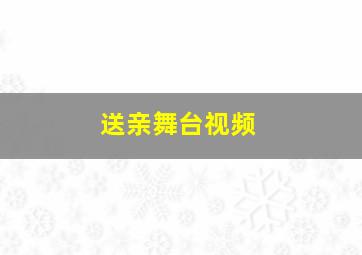 送亲舞台视频